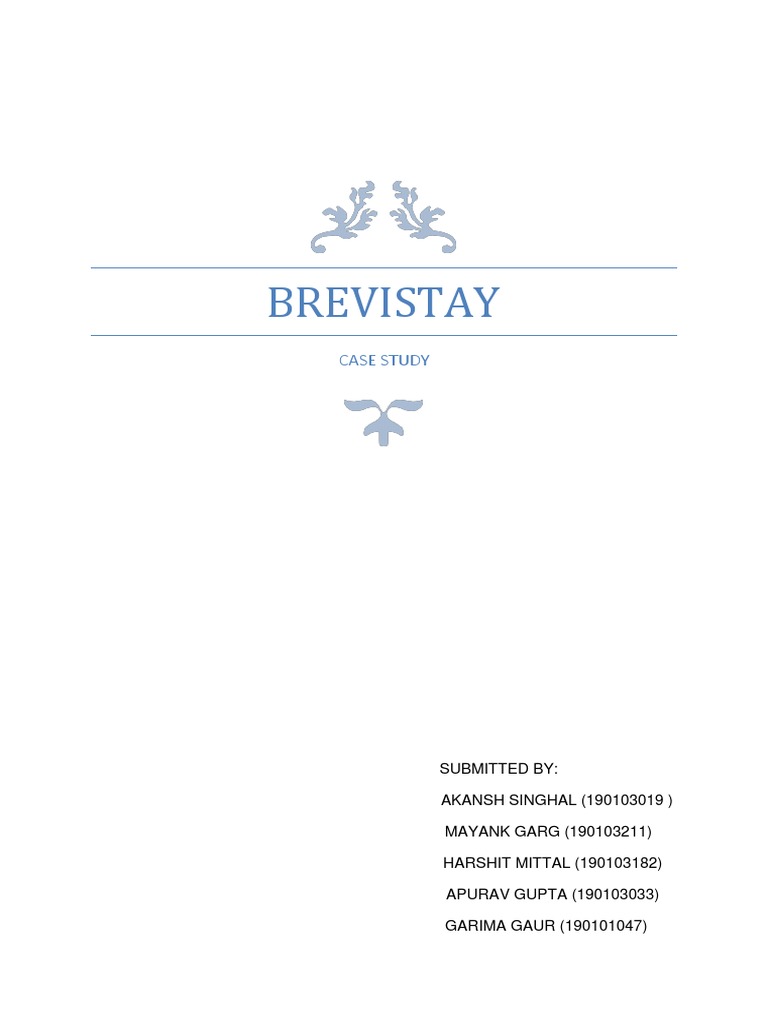 BREVISTAY

CASE STUDY

SUBMITTED BY:
AKANSH SINGHAL (190103019 )
MAYANK GARG (190103211)
HARSHIT MITTAL (190103182)
APURAV GUPTA (190103033)
GARIMA GAUR (190101047)